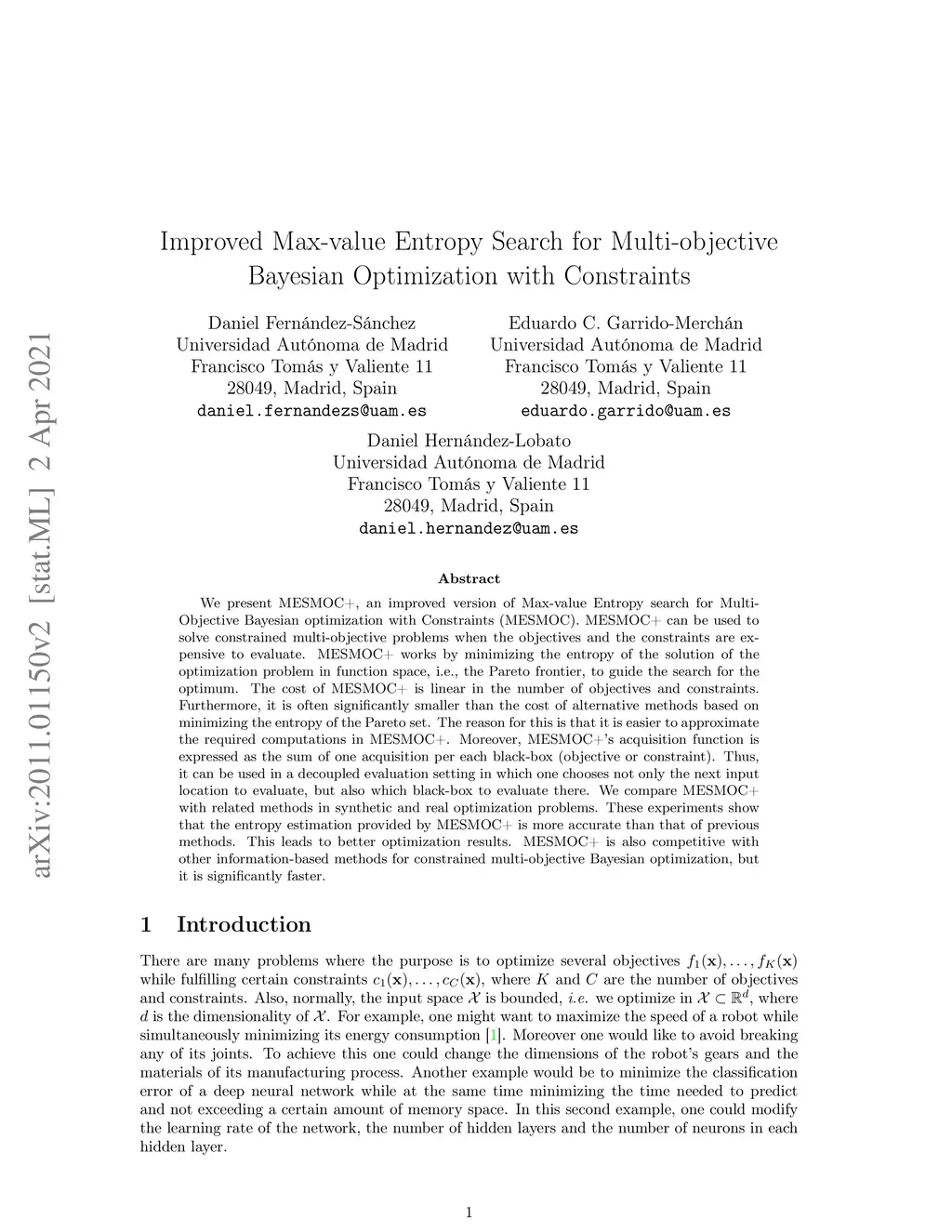 arXiv:2011.01150v2 [stat.ML] 2 Apr 2021

Improved Max-value Entropy Search for Multi-objective Bayesian Optimization with Constraints

Daniel Fernández-Sánchez
Universidad Autónoma de Madrid
Francisco Tomás y Valiente 11
28049, Madrid, Spain
daniel.fernandezs@uam.es

Eduardo C. Garrido-Merchán
Universidad Autónoma de Madrid
Francisco Tomás y Valiente 11
28049, Madrid, Spain
eduardo.garrido@uam.es

Daniel Hernández-Lobato
Universidad Autónoma de Madrid
Francisco Tomás y Valiente 11
28049, Madrid, Spain
daniel.hernandez@uam.es

Abstract

We present MESMOC+, an improved version of Max-value Entropy search for Multi-Objective Bayesian optimization with Constraints (MESMOC). MESMOC+ can be used to solve constrained multi-objective problems when the objectives and the constraints are expensive to evaluate. MESMOC+ works by minimizing the entropy of the solution of the optimization problem in function space, i.e., the Pareto frontier, to guide the search for the optimum. The cost of MESMOC+ is linear in the number of objectives and constraints. Furthermore, it is often significantly smaller than the cost of alternative methods based on minimizing the entropy of the Pareto set. The reason for this is that it is easier to approximate the required computations in MESMOC+. Moreover, MESMOC+'s acquisition function is expressed as the sum of one acquisition per each black-box (objective or constraint). Thus, it can be used in a decoupled evaluation setting in which one chooses not only the next input location to evaluate, but also which black-box to evaluate there. We compare MESMOC+ with related methods in synthetic and real optimization problems. These experiments show that the entropy estimation provided by MESMOC+ is more accurate than that of previous methods. This leads to better optimization results. MESMOC+ is also competitive with other information-based methods for constrained multi-objective Bayesian optimization, but it is significantly faster.

1 Introduction

There are many problems where the purpose is to optimize several objectives $f_1(\mathbf{x}), \ldots, f_K(\mathbf{x})$ while fulfilling certain constraints $c_1(\mathbf{x}), \ldots, c_C(\mathbf{x})$, where $K$ and $C$ are the number of objectives and constraints. Also, normally, the input space $\mathcal{X}$ is bounded, i.e. we optimize in $\mathcal{X} \subset \mathbb{R}^d$, where $d$ is the dimensionality of $\mathcal{X}$. For example, one might want to maximize the speed of a robot while simultaneously minimizing its energy consumption [1]. Moreover one would like to avoid breaking any of its joints. To achieve this one could change the dimensions of the robot's gears and the materials of its manufacturing process. Another example would be to minimize the classification error of a deep neural network while at the same time minimizing the time needed to predict and not exceeding a certain amount of memory space. In this second example, one could modify the learning rate of the network, the number of hidden layers and the number of neurons in each hidden layer.

1